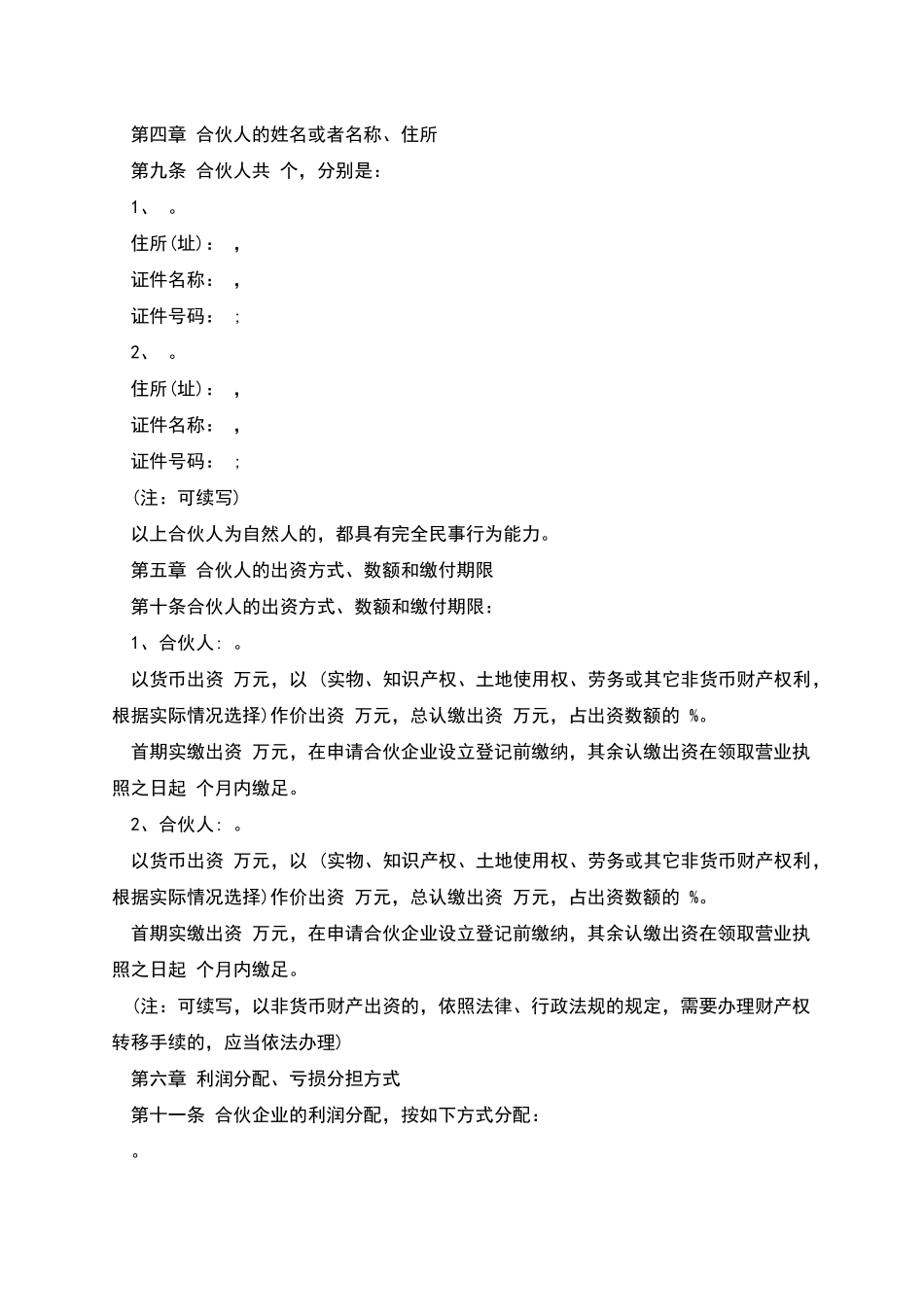 第四章 合伙人的姓名或者名称、住所

第九条 合伙人共 个，分别是：

1、 。

住所(址)： ，

证件名称： ，

证件号码： ；

2、 。

住所(址)： ，

证件名称： ，

证件号码： ；

(注：可续写)

以上合伙人为自然人的，都具有完全民事行为能力。

第五章 合伙人的出资方式、数额和缴付期限

第十条合伙人的出资方式、数额和缴付期限：

1、合伙人： 。

以货币出资 万元，以 (实物、知识产权、土地使用权、劳务或其它非货币财产权利，根据实际情况选择)作价出资 万元，总认缴出资 万元，占出资数额的 %。

首期实缴出资 万元，在申请合伙企业设立登记前缴纳，其余认缴出资在领取营业执照之日起 个月内缴足。

2、合伙人： 。

以货币出资 万元，以 (实物、知识产权、土地使用权、劳务或其它非货币财产权利，根据实际情况选择)作价出资 万元，总认缴出资 万元，占出资数额的 %。

首期实缴出资 万元，在申请合伙企业设立登记前缴纳，其余认缴出资在领取营业执照之日起 个月内缴足。

(注：可续写，以非货币财产出资的，依照法律、行政法规的规定，需要办理财产权转移手续的，应当依法办理)

第六章 利润分配、亏损分担方式

第十一条 合伙企业的利润分配，按如下方式分配：

。